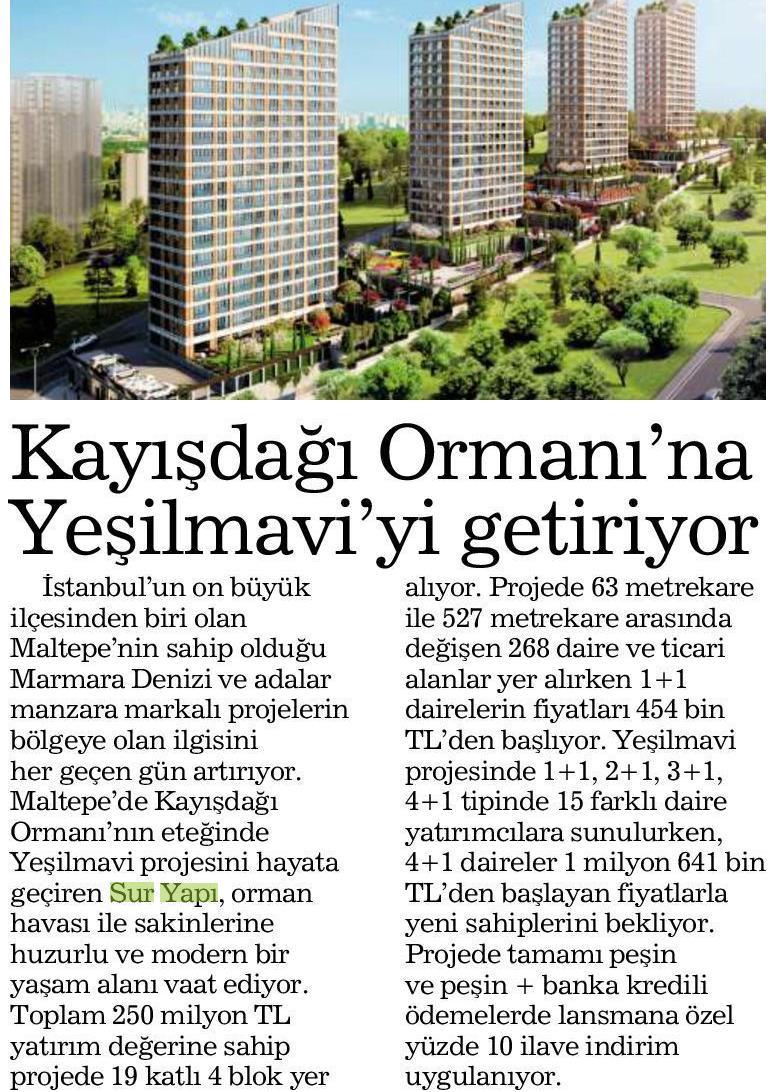 Kayışdağı Ormanı'na Yeşilmavi'yi getiriyor

İstanbul'un on büyük ilçesinden biri olan Maltepe'nin sahip olduğu Marmara Denizi ve adalar manzara markalı projelerin bölgeye olan ilgisini her geçen gün artırıyor. Maltepe'de Kayışdağı Ormanı'nın eteğinde Yeşilmavi projesini hayata geçiren Sur Yapı, orman havası ile sakinlerine huzurlu ve modern bir yaşam alanı vaat ediyor. Toplam 250 milyon TL yatırım değerine sahip projede 19 katlı 4 blok yer alıyor. Projede 63 metrekare ile 527 metrekare arasında değişen 268 daire ve ticari alanlar yer alırken 1+1 dairelerin fiyatları 454 bin TL'den başlıyor. Yeşilmavi projesinde 1+1, 2+1, 3+1, 4+1 tipinde 15 farklı daire yatırımcılara sunulurken, 4+1 daireler 1 milyon 641 bin TL'den başlayan fiyatlarla yeni sahiplerini bekliyor. Projede tamamı peşin ve peşin + banka kredili ödemelerde lansmana özel yüzde 10 ilave indirim uygulanıyor.